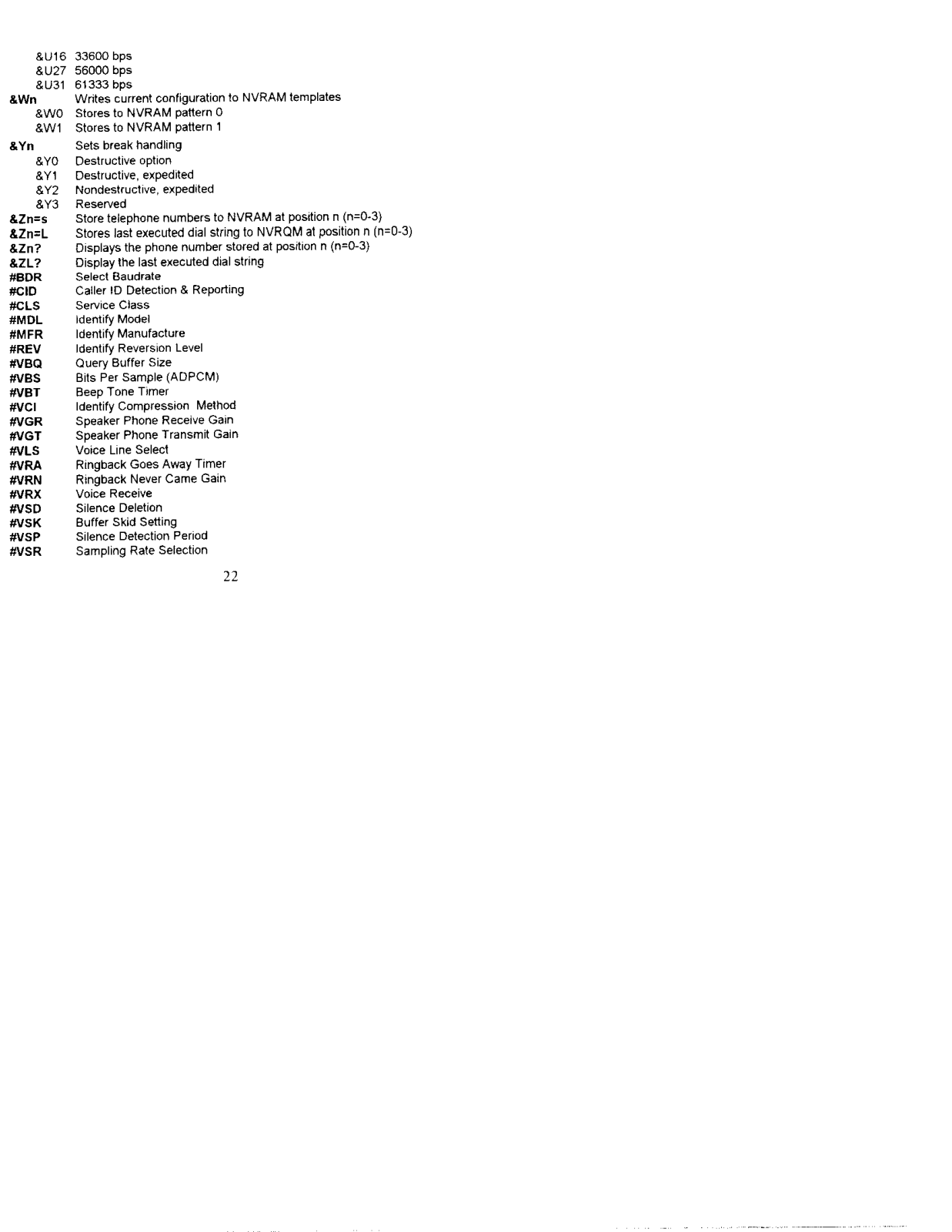 &U16 33600 bps
&U27 56000 bps
&U31 61333 bps
&Wn Writes current configuration to NVRAM templates
&W0 Stores to NVRAM pattern 0
&W1 Stores to NVRAM pattern 1
&Yn Sets break handling
&Y0 Destructive option
&Y1 Destructive, expedited
&Y2 Nondestructive, expedited
&Y3 Reserved
&Zn=s Store telephone numbers to NVRAM at position n (n=0-3)
&Zn=L Stores last executed dial string to NVRQM at position n (n=0-3)
&Zn? Displays the phone number stored at position n (n=0-3)
&ZL? Display the last executed dial string
#BDR Select Baudrate
#CID Caller ID Detection & Reporting
#CLS Service Class
#MDL Identify Model
#MFR Identify Manufacture
#REV Identify Reversion Level
#VBQ Query Buffer Size
#VBS Bits Per Sample (ADPCM)
#VBT Beep Tone Timer
#VCI Identify Compression Method
#VGR Speaker Phone Receive Gain
#VGT Speaker Phone Transmit Gain
#VLS Voice Line Select
#VRA Ringback Goes Away Timer
#VRN Ringback Never Came Gain
#VRX Voice Receive
#VSD Silence Deletion
#VSK Buffer Skid Setting
#VSP Silence Detection Period
#VSR Sampling Rate Selection

22